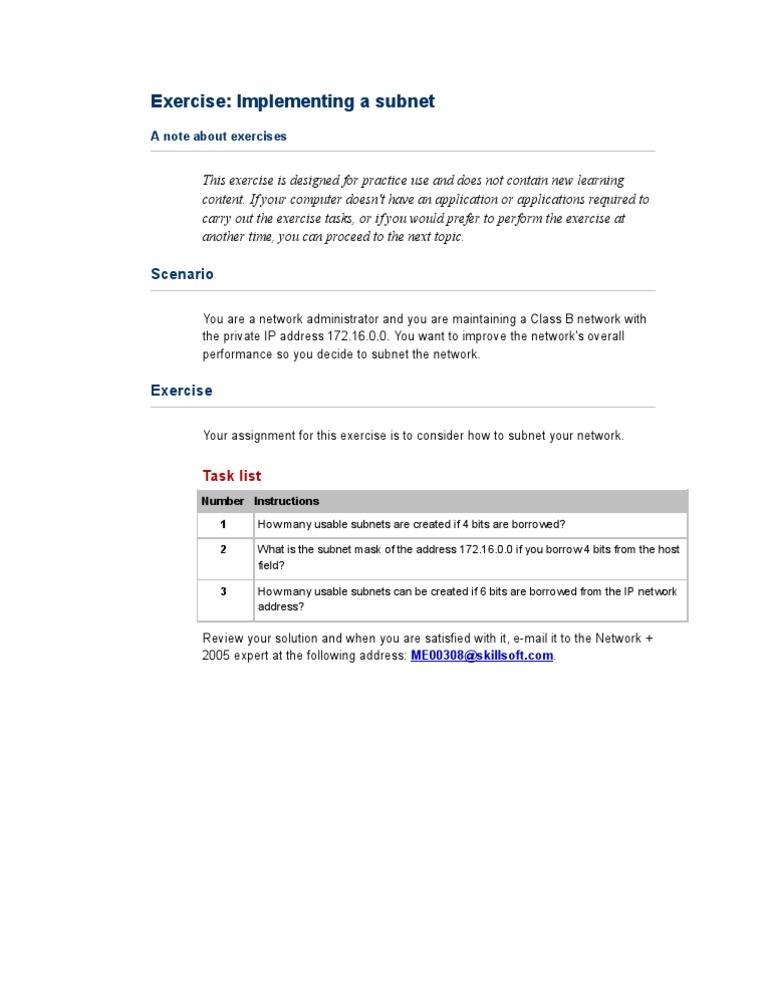 Exercise: Implementing a subnet

A note about exercises

This exercise is designed for practice use and does not contain new learning content. If your computer doesn't have an application or applications required to carry out the exercise tasks, or if you would prefer to perform the exercise at another time, you can proceed to the next topic.

Scenario

You are a network administrator and you are maintaining a Class B network with the private IP address 172.16.0.0. You want to improve the network's overall performance so you decide to subnet the network.

Exercise

Your assignment for this exercise is to consider how to subnet your network.

Task list

| Number | Instructions |
|---|---|
| 1 | How many usable subnets are created if 4 bits are borrowed? |
| 2 | What is the subnet mask of the address 172.16.0.0 if you borrow 4 bits from the host field? |
| 3 | How many usable subnets can be created if 6 bits are borrowed from the IP network address? |

Review your solution and when you are satisfied with it, e-mail it to the Network + 2005 expert at the following address: ME00308@skillsoft.com.